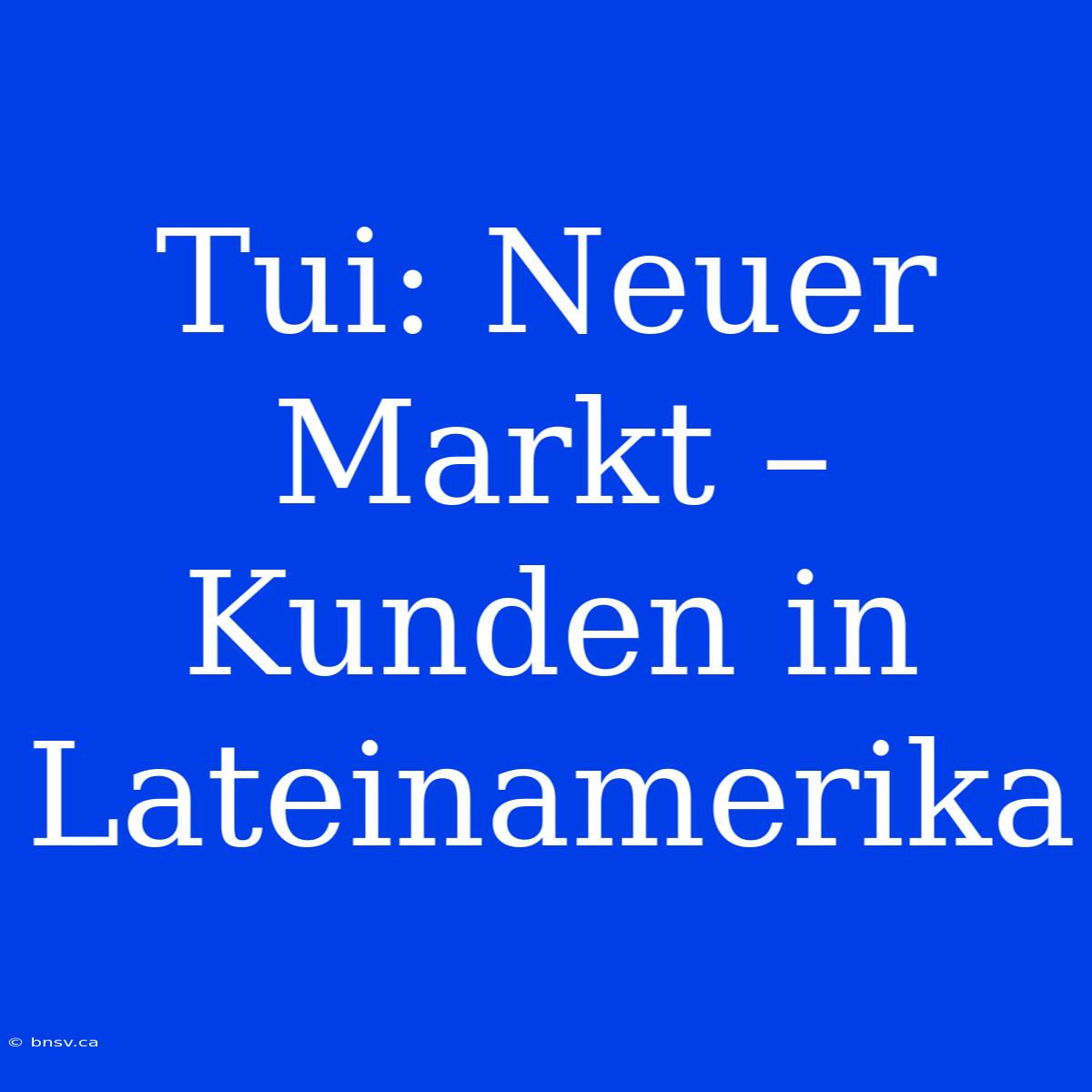 Tui: Neuer Markt – Kunden in Lateinamerika

© bnsv.ca